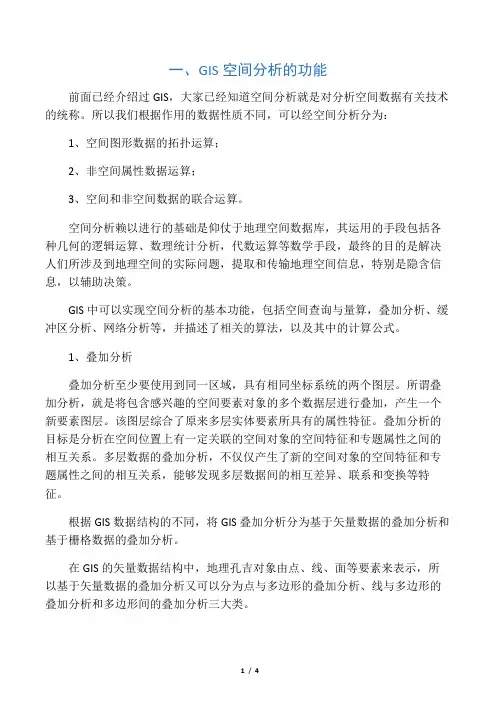 一、GIS 空间分析的功能

前面已经介绍过 GIS，大家已经知道空间分析就是对分析空间数据有关技术的统称。所以我们根据作用的数据性质不同，可以经空间分析分为：

1、空间图形数据的拓扑运算；

2、非空间属性数据运算；

3、空间和非空间数据的联合运算。

空间分析赖以进行的基础是仰仗于地理空间数据库，其运用的手段包括各种几何的逻辑运算、数理统计分析，代数运算等数学手段，最终的目的是解决人们所涉及到地理空间的实际问题，提取和传输地理空间信息，特别是隐含信息，以辅助决策。

GIS 中可以实现空间分析的基本功能，包括空间查询与量算，叠加分析、缓冲区分析、网络分析等，并描述了相关的算法，以及其中的计算公式。

1、叠加分析

叠加分析至少要使用到同一区域，具有相同坐标系统的两个图层。所谓叠加分析，就是将包含感兴趣的空间要素对象的多个数据层进行叠加，产生一个新要素图层。该图层综合了原来多层实体要素所具有的属性特征。叠加分析的目标是分析在空间位置上有一定关联的空间对象的空间特征和专题属性之间的相互关系。多层数据的叠加分析，不仅仅产生了新的空间对象的空间特征和专题属性之间的相互关系，能够发现多层数据间的相互差异、联系和变换等特征。

根据 GIS 数据结构的不同，将 GIS 叠加分析分为基于矢量数据的叠加分析和基于栅格数据的叠加分析。

在 GIS 的矢量数据结构中，地理孔吉对象由点、线、面等要素来表示，所以基于矢量数据的叠加分析又可以分为点与多边形的叠加分析、线与多边形的叠加分析和多边形间的叠加分析三大类。

1 / 4